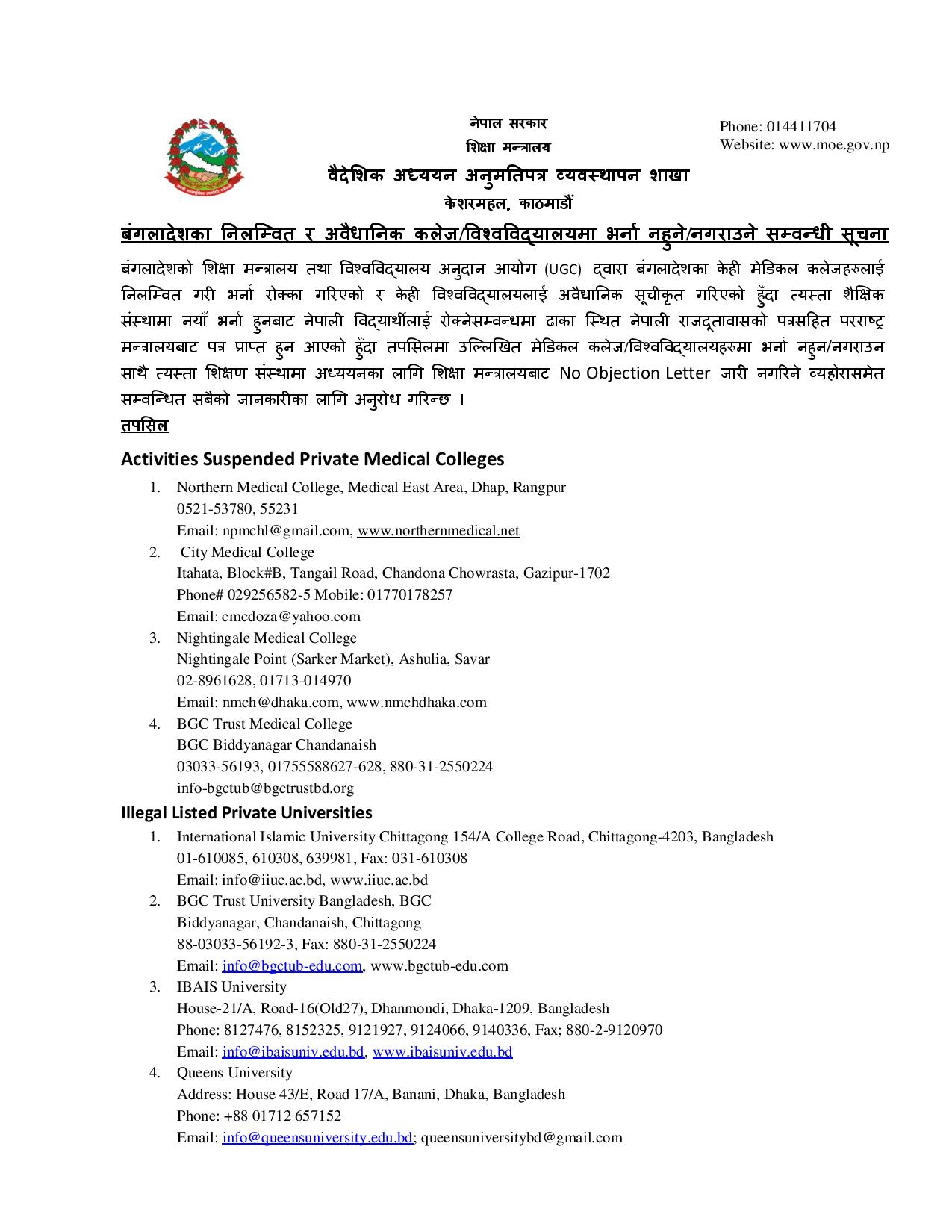 नेपाल सरकार
शिक्षा मन्त्रालय
वैदेशिक अध्ययन अनुमतिपत्र व्यवस्थापन शाखा
केशरमहल, काठमाडौं

Phone: 014411704
Website: www.moe.gov.np

बंगलादेशका निलम्वित र अवैधानिक कलेज/विश्वविद्यालयमा भर्ना नहुने/नगराउने सम्वन्धी सूचना

बंगलादेशको शिक्षा मन्त्रालय तथा विश्वविद्यालय अनुदान आयोग (UGC) द्वारा बंगलादेशका केही मेडिकल कलेजहरुलाई निलम्वित गरी भर्ना रोक्का गरिएको र केही विश्वविद्यालयलाई अवैधानिक सूचीकृत गरिएको हुँदा त्यस्ता शैक्षिक संस्थामा नयाँ भर्ना हुनबाट नेपाली विद्यार्थीलाई रोक्नेसम्वन्धमा ढाका स्थित नेपाली राजदूतावासको पत्रसहित परराष्ट्र मन्त्रालयबाट पत्र प्राप्त हुन आएको हुँदा तपसिलमा उल्लिखित मेडिकल कलेज/विश्वविद्यालयहरुमा भर्ना नहुन/नगराउन साथै त्यस्ता शिक्षण संस्थामा अध्ययनका लागि शिक्षा मन्त्रालयबाट No Objection Letter जारी नगरिने व्यहोरासमेत सम्वन्धित सबैको जानकारीका लागि अनुरोध गरिन्छ ।
तपसिल

Activities Suspended Private Medical Colleges

1. Northern Medical College, Medical East Area, Dhap, Rangpur
0521-53780, 55231
Email: npmchl@gmail.com, www.northernmedical.net
2. City Medical College
Itahata, Block#B, Tangail Road, Chandona Chowrasta, Gazipur-1702
Phone# 029256582-5 Mobile: 01770178257
Email: cmcdoza@yahoo.com
3. Nightingale Medical College
Nightingale Point (Sarker Market), Ashulia, Savar
02-8961628, 01713-014970
Email: nmch@dhaka.com, www.nmchdhaka.com
4. BGC Trust Medical College
BGC Biddyanagar Chandanaish
03033-56193, 01755588627-628, 880-31-2550224
info-bgctub@bgctrustbd.org

Illegal Listed Private Universities

1. International Islamic University Chittagong 154/A College Road, Chittagong-4203, Bangladesh
01-610085, 610308, 639981, Fax: 031-610308
Email: info@iiuc.ac.bd, www.iiuc.ac.bd
2. BGC Trust University Bangladesh, BGC
Biddyanagar, Chandanaish, Chittagong
88-03033-56192-3, Fax: 880-31-2550224
Email: info@bgctub-edu.com, www.bgctub-edu.com
3. IBAIS University
House-21/A, Road-16(Old27), Dhanmondi, Dhaka-1209, Bangladesh
Phone: 8127476, 8152325, 9121927, 9124066, 9140336, Fax; 880-2-9120970
Email: info@ibaisuniv.edu.bd, www.ibaisuniv.edu.bd
4. Queens University
Address: House 43/E, Road 17/A, Banani, Dhaka, Bangladesh
Phone: +88 01712 657152
Email: info@queensuniversity.edu.bd; queensuniversitybd@gmail.com